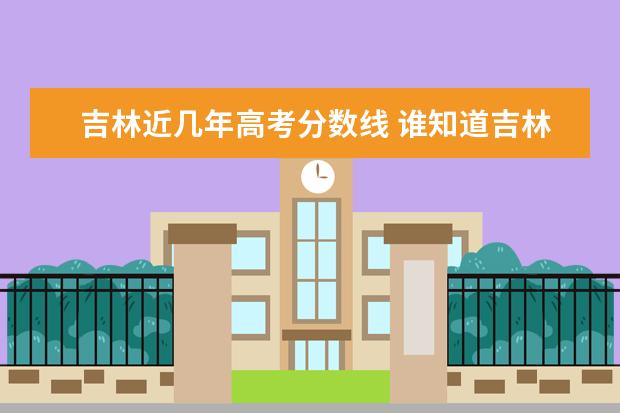 吉林近几年高考分数线 谁知道吉林